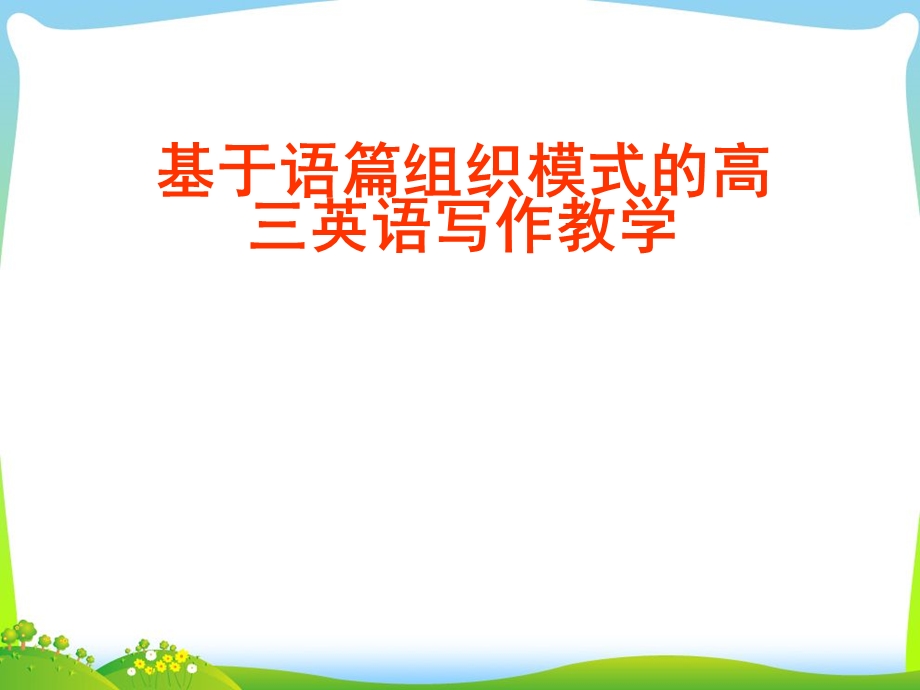 基于语篇组织模式的高三英语写作教学